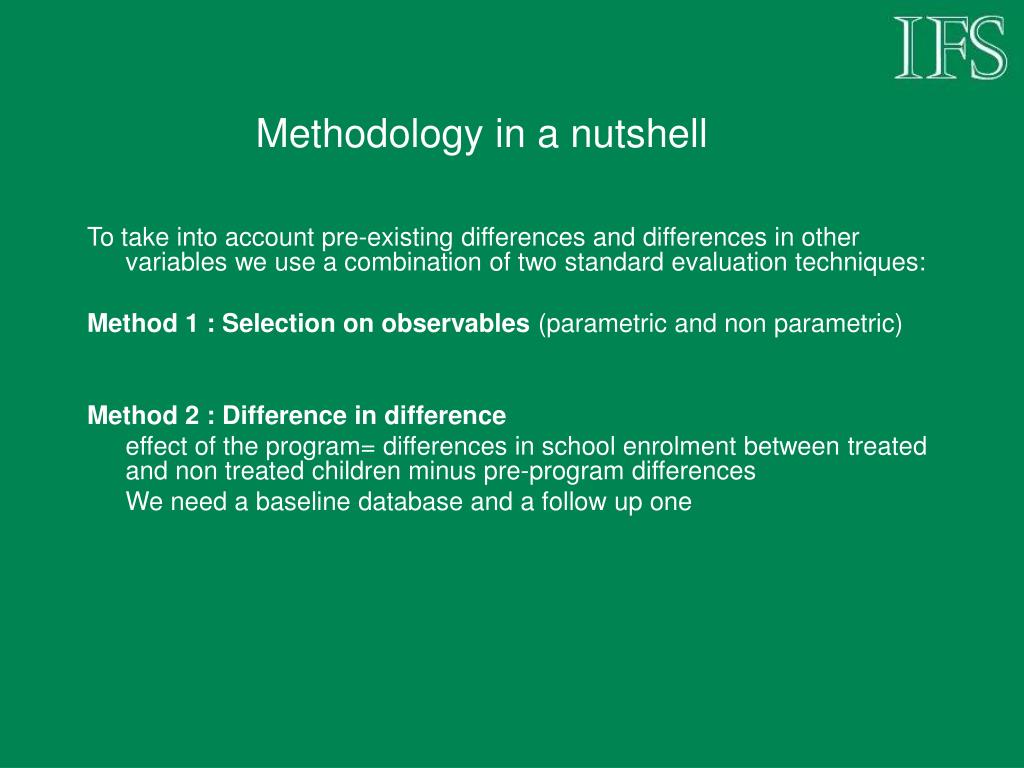 IFS

Methodology in a nutshell

To take into account pre-existing differences and differences in other variables we use a combination of two standard evaluation techniques:

Method 1 : Selection on observables (parametric and non parametric)

Method 2 : Difference in difference

effect of the program= differences in school enrolment between treated and non treated children minus pre-program differences

We need a baseline database and a follow up one